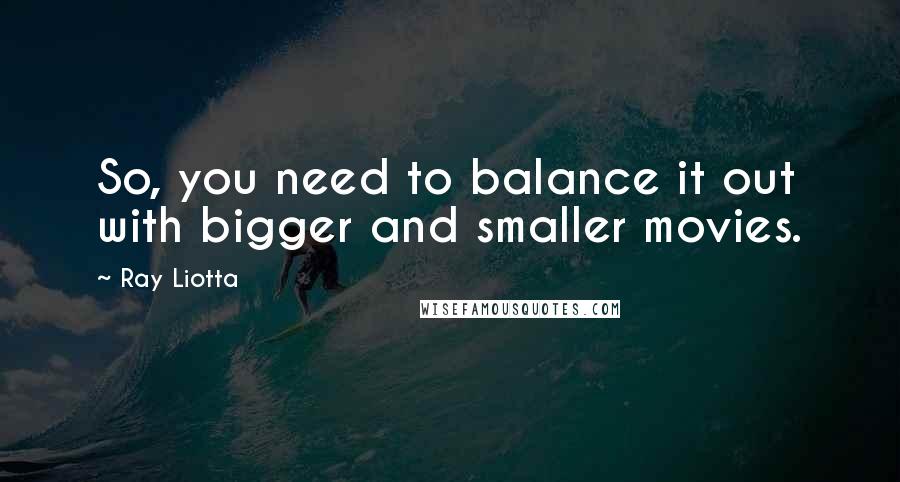 So, you need to balance it out with bigger and smaller movies.

~ Ray Liotta

WISEFAMOUSQUOTES.COM